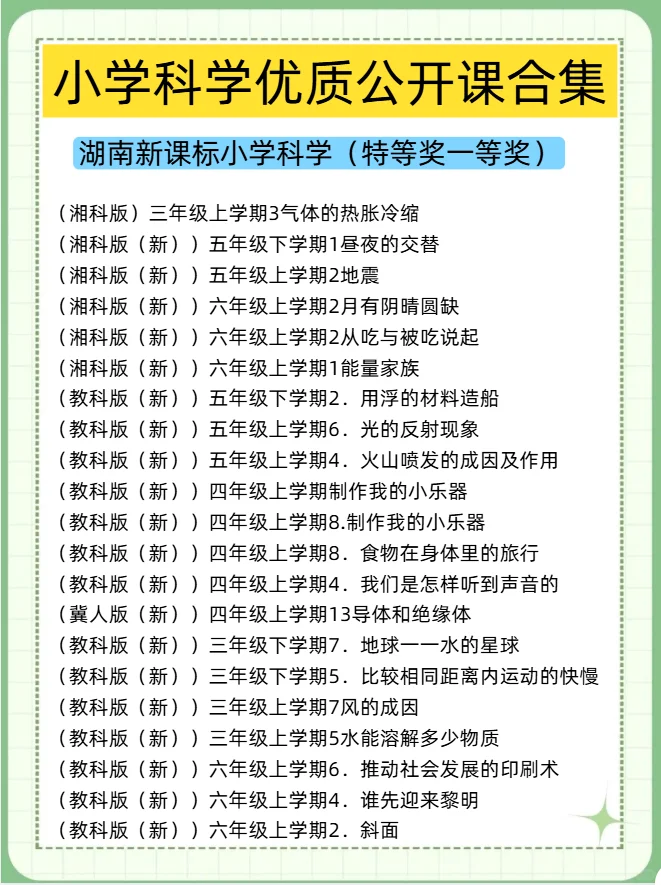 小学科学优质公开课合集

湖南新课标小学科学（特等奖一等奖）

（湘科版）三年级上学期3气体的热胀冷缩
（湘科版（新））五年级下学期1昼夜的交替
（湘科版（新））五年级上学期2地震
（湘科版（新））六年级上学期2月有阴晴圆缺
（湘科版（新））六年级上学期2从吃与被吃说起
（湘科版（新））六年级上学期1能量家族
（教科版（新））五年级下学期2．用浮的材料造船
（教科版（新））五年级上学期6．光的反射现象
（教科版（新））五年级上学期4．火山喷发的成因及作用
（教科版（新））四年级上学期制作我的小乐器
（教科版（新））四年级上学期8.制作我的小乐器
（教科版（新））四年级上学期8．食物在身体里的旅行
（教科版（新））四年级上学期4．我们是怎样听到声音的
（冀人版（新））四年级上学期13导体和绝缘体
（教科版（新））三年级下学期7．地球一一水的星球
（教科版（新））三年级下学期5．比较相同距离内运动的快慢
（教科版（新））三年级上学期7风的成因
（教科版（新））三年级上学期5水能溶解多少物质
（教科版（新））六年级上学期6．推动社会发展的印刷术
（教科版（新））六年级上学期4．谁先迎来黎明
（教科版（新））六年级上学期2．斜面